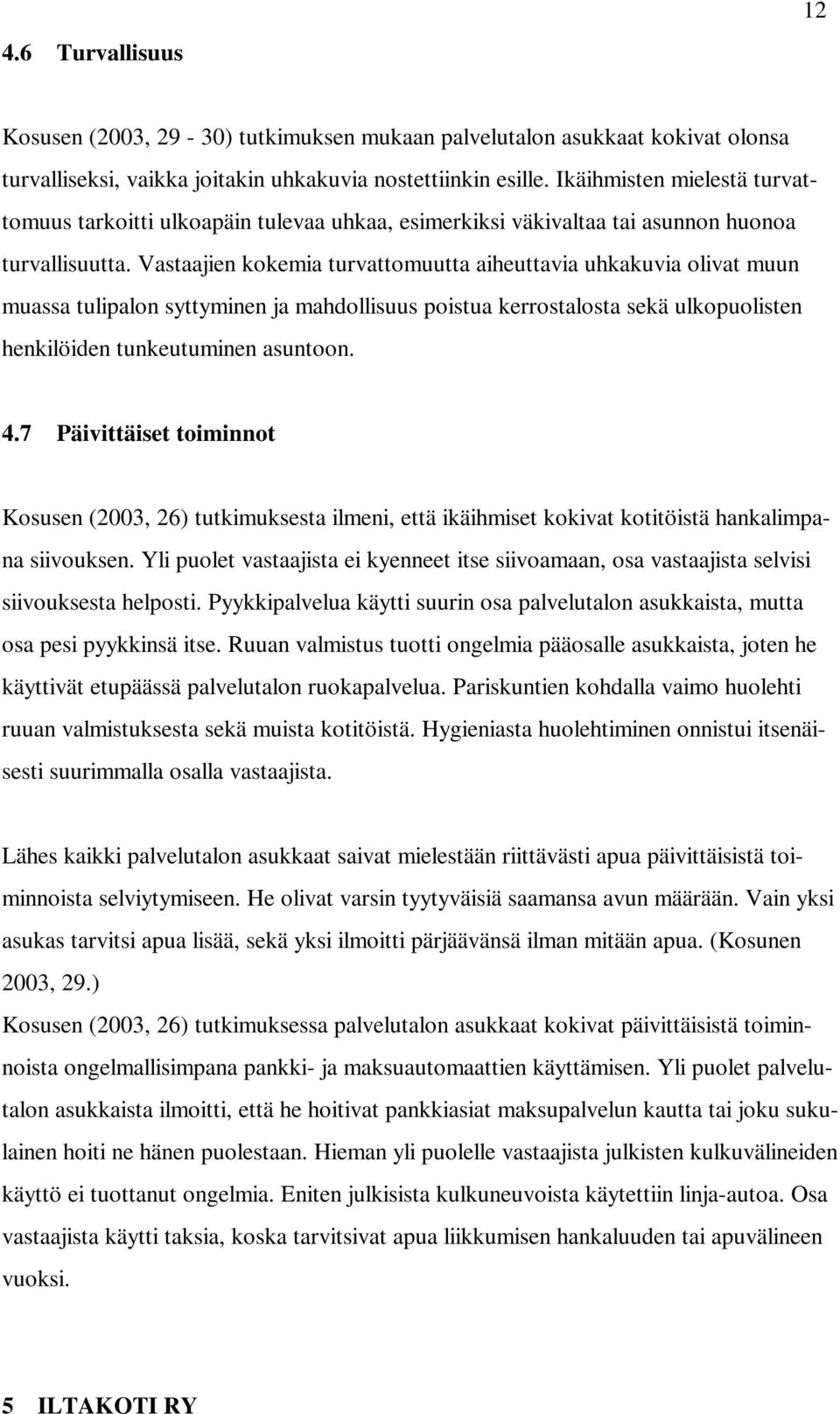 12

4.6 Turvallisuus

Kosusen (2003, 29 - 30) tutkimuksen mukaan palvelutalon asukkaat kokivat olonsa turvalliseksi, vaikka joitakin uhkakuvia nostettiinkin esille. Ikäihmisten mielestä turvattomuus tarkoitti ulkoapäin tulevaa uhkaa, esimerkiksi väkivaltaa tai asunnon huonoa turvallisuutta. Vastaajien kokemia turvattomuutta aiheuttavia uhkakuvia olivat muun muassa tulipalon syttyminen ja mahdollisuus poistua kerrostalosta sekä ulkopuolisten henkilöiden tunkeutuminen asuntoon.

4.7 Päivittäiset toiminnot

Kosusen (2003, 26) tutkimuksesta ilmeni, että ikäihmiset kokivat kotitöistä hankalimpana siivouksen. Yli puolet vastaajista ei kyenneet itse siivoamaan, osa vastaajista selvisi siivouksesta helposti. Pyykkipalvelua käytti suurin osa palvelutalon asukkaista, mutta osa pesi pyykkinsä itse. Ruuan valmistus tuotti ongelmia pääosalle asukkaista, joten he käyttivät etupäässä palvelutalon ruokapalvelua. Pariskuntien kohdalla vaimo huolehti ruuan valmistuksesta sekä muista kotitöistä. Hygieniasta huolehtiminen onnistui itsenäisesti suurimmalla osalla vastaajista.

Lähes kaikki palvelutalon asukkaat saivat mielestään riittävästi apua päivittäisistä toiminnoista selviytymiseen. He olivat varsin tyytyväisiä saamansa avun määrään. Vain yksi asukas tarvitsi apua lisää, sekä yksi ilmoitti pärjäävänsä ilman mitään apua. (Kosunen 2003, 29.)
Kosusen (2003, 26) tutkimuksessa palvelutalon asukkaat kokivat päivittäisistä toiminnoista ongelmallisimpana pankki- ja maksuautomaattien käyttämisen. Yli puolet palvelutalon asukkaista ilmoitti, että he hoitivat pankkiasiat maksupalvelun kautta tai joku sukulainen hoiti ne hänen puolestaan. Hieman yli puolelle vastaajista julkisten kulkuvälineiden käyttö ei tuottanut ongelmia. Eniten julkisista kulkuneuvoista käytettiin linja-autoa. Osa vastaajista käytti taksia, koska tarvitsivat apua liikkumisen hankaluuden tai apuvälineen vuoksi.

5 ILTAKOTI RY